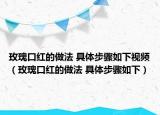 玫瑰口红的做法 具体步骤如下视频（玫瑰口红的做法 具体步骤如下）